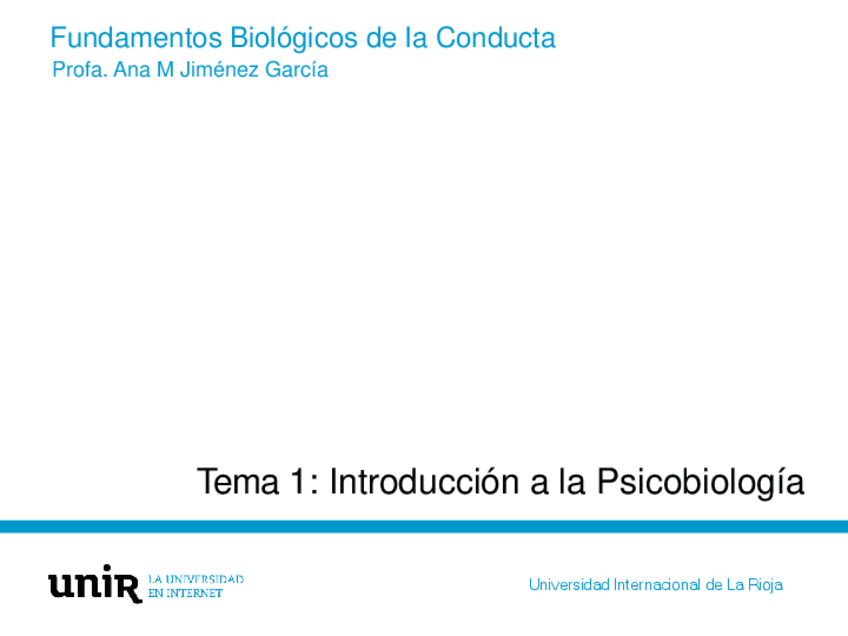 Fundamentos Biológicos de la Conducta
Profa. Ana M Jiménez García

Tema 1: Introducción a la Psicobiología

unir LA UNIVERSIDAD EN INTERNET

Universidad Internacional de La Rioja